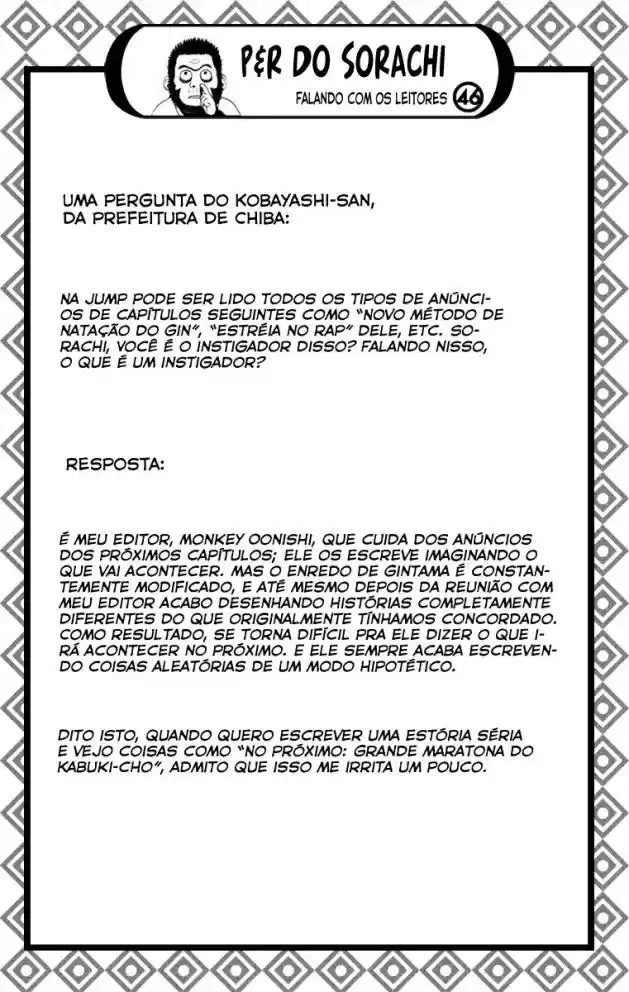 P&R DO SORACHI

FALANDO COM OS LEITORES 46

UMA PERGUNTA DO KOBAYASHI-SAN, DA PREFEITURA DE CHIBA:

NA JUMP PODE SER LIDO TODOS OS TIPOS DE ANÚNCIOS DE CAPÍTULOS SEGUINTES COMO "NOVO MÉTODO DE NATAÇÃO DO GIN", "ESTRÉIA NO RAP" DELE, ETC. SORACHI, VOCÊ É O INSTIGADOR DISSO? FALANDO NISSO, O QUE É UM INSTIGADOR?

RESPOSTA:

É MEU EDITOR, MONKEY OONISHI, QUE CUIDA DOS ANÚNCIOS DOS PRÓXIMOS CAPÍTULOS; ELE OS ESCREVE IMAGINANDO O QUE VAI ACONTECER. MAS O ENREDO DE GINTAMA É CONSTANTEMENTE MODIFICADO, E ATÉ MESMO DEPOIS DA REUNIÃO COM MEU EDITOR ACABO DESENHANDO HISTÓRIAS COMPLETAMENTE DIFERENTES DO QUE ORIGINALMENTE TÍNHAMOS CONCORDADO. COMO RESULTADO, SE TORNA DIFÍCIL PRA ELE DIZER O QUE IRÁ ACONTECER NO PRÓXIMO. E ELE SEMPRE ACABA ESCREVENDO COISAS ALEATÓRIAS DE UM MODO HIPOTÉTICO.

DITO ISTO, QUANDO QUERO ESCREVER UMA ESTÓRIA SÉRIA E VEJO COISAS COMO "NO PRÓXIMO: GRANDE MARATONA DO KABUKI-CHO", ADMITO QUE ISSO ME IRRITA UM POUCO.